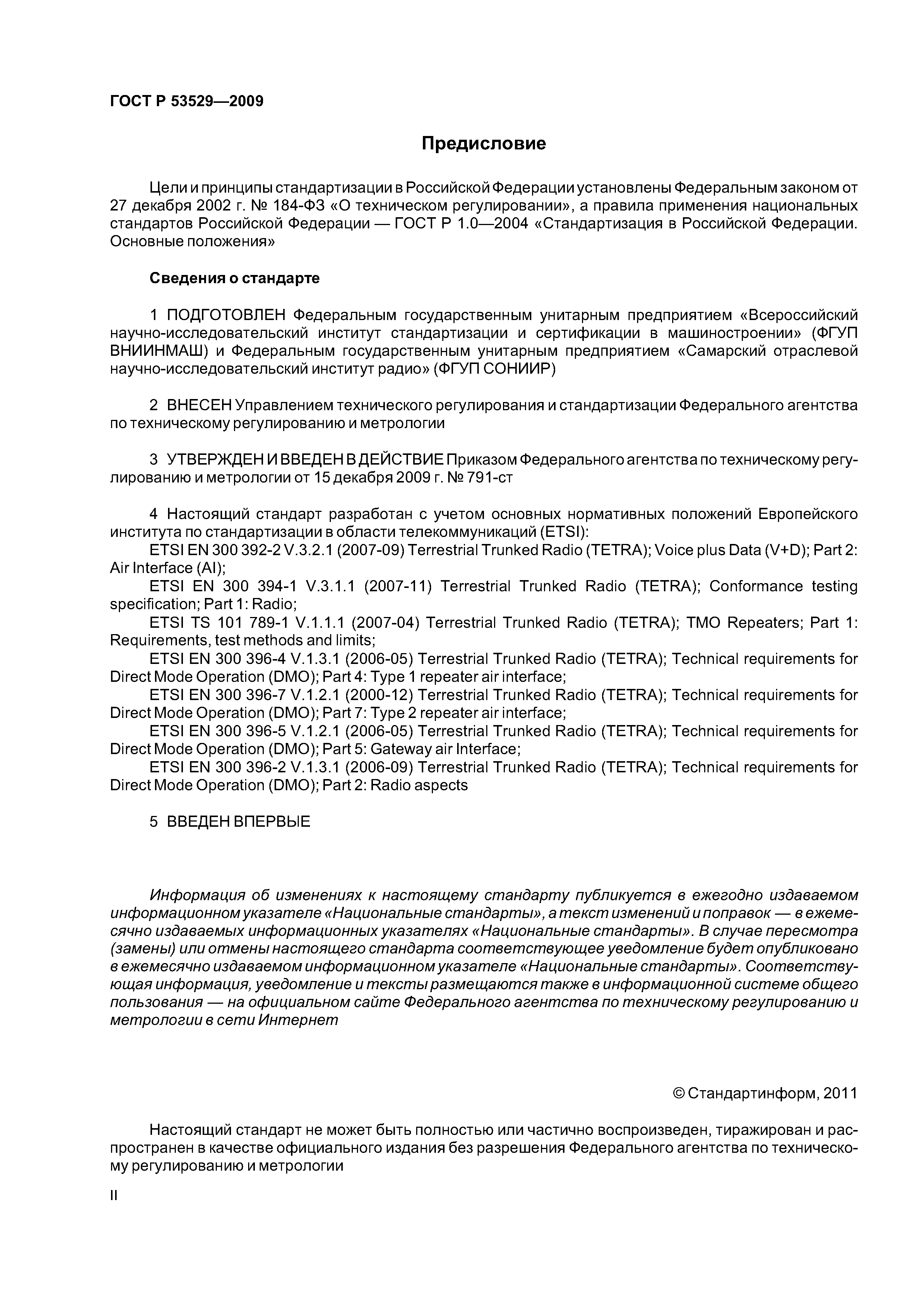 ГОСТ Р 53529—2009

Предисловие

Цели и принципы стандартизации в Российской Федерации установлены Федеральным законом от 27 декабря 2002 г. № 184-ФЗ «О техническом регулировании», а правила применения национальных стандартов Российской Федерации — ГОСТ Р 1.0—2004 «Стандартизация в Российской Федерации. Основные положения»

Сведения о стандарте

1 ПОДГОТОВЛЕН Федеральным государственным унитарным предприятием «Всероссийский научно-исследовательский институт стандартизации и сертификации в машиностроении» (ФГУП ВНИИНМАШ) и Федеральным государственным унитарным предприятием «Самарский отраслевой научно-исследовательский институт радио» (ФГУП СОНИИР)

2 ВНЕСЕН Управлением технического регулирования и стандартизации Федерального агентства по техническому регулированию и метрологии

3 УТВЕРЖДЕН И ВВЕДЕН В ДЕЙСТВИЕ Приказом Федерального агентства по техническому регулированию и метрологии от 15 декабря 2009 г. № 791-ст

4 Настоящий стандарт разработан с учетом основных нормативных положений Европейского института по стандартизации в области телекоммуникаций (ETSI):
ETSI EN 300 392-2 V.3.2.1 (2007-09) Terrestrial Trunked Radio (TETRA); Voice plus Data (V+D); Part 2: Air Interface (AI);
ETSI EN 300 394-1 V.3.1.1 (2007-11) Terrestrial Trunked Radio (TETRA); Conformance testing specification; Part 1: Radio;
ETSI TS 101 789-1 V.1.1.1 (2007-04) Terrestrial Trunked Radio (TETRA); TMO Repeaters; Part 1: Requirements, test methods and limits;
ETSI EN 300 396-4 V.1.3.1 (2006-05) Terrestrial Trunked Radio (TETRA); Technical requirements for Direct Mode Operation (DMO); Part 4: Type 1 repeater air interface;
ETSI EN 300 396-7 V.1.2.1 (2000-12) Terrestrial Trunked Radio (TETRA); Technical requirements for Direct Mode Operation (DMO); Part 7: Type 2 repeater air interface;
ETSI EN 300 396-5 V.1.2.1 (2006-05) Terrestrial Trunked Radio (TETRA); Technical requirements for Direct Mode Operation (DMO); Part 5: Gateway air Interface;
ETSI EN 300 396-2 V.1.3.1 (2006-09) Terrestrial Trunked Radio (TETRA); Technical requirements for Direct Mode Operation (DMO); Part 2: Radio aspects

5 ВВЕДЕН ВПЕРВЫЕ

Информация об изменениях к настоящему стандарту публикуется в ежегодно издаваемом информационном указателе «Национальные стандарты», а текст изменений и поправок — в ежемесячно издаваемых информационных указателях «Национальные стандарты». В случае пересмотра (замены) или отмены настоящего стандарта соответствующее уведомление будет опубликовано в ежемесячно издаваемом информационном указателе «Национальные стандарты». Соответствующая информация, уведомление и тексты размещаются также в информационной системе общего пользования — на официальном сайте Федерального агентства по техническому регулированию и метрологии в сети Интернет

© Стандартинформ, 2011

Настоящий стандарт не может быть полностью или частично воспроизведен, тиражирован и распространен в качестве официального издания без разрешения Федерального агентства по техническому регулированию и метрологии

II